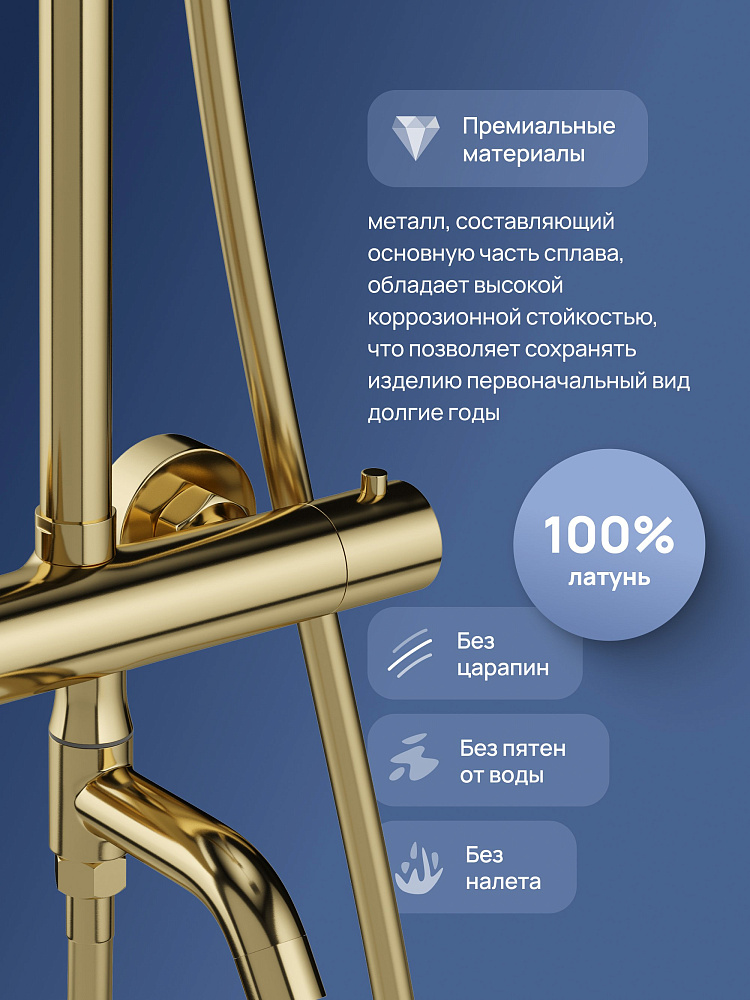 Премиальные материалы

металл, составляющий основную часть сплава, обладает высокой коррозионной стойкостью, что позволяет сохранять изделию первоначальный вид долгие годы

100%
латунь

Без царапин

Без пятен от воды

Без налета